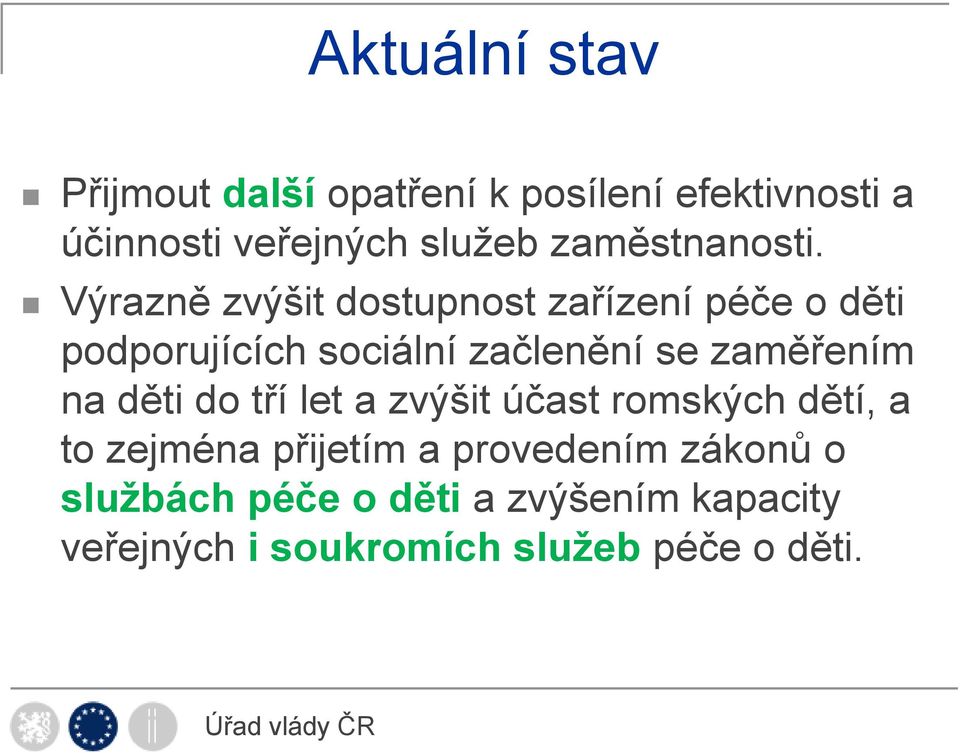 Aktuální stav

Přijmout další opatření k posílení efektivnosti a účinnosti veřejných služeb zaměstnanosti.

Výrazně zvýšit dostupnost zařízení péče o děti podporujících sociální začlenění se zaměřením na děti do tří let a zvýšit účast romských dětí, a to zejména přijetím a provedením zákonů o službách péče o děti a zvýšením kapacity veřejných i soukromích služeb péče o děti.

Úřad vlády ČR